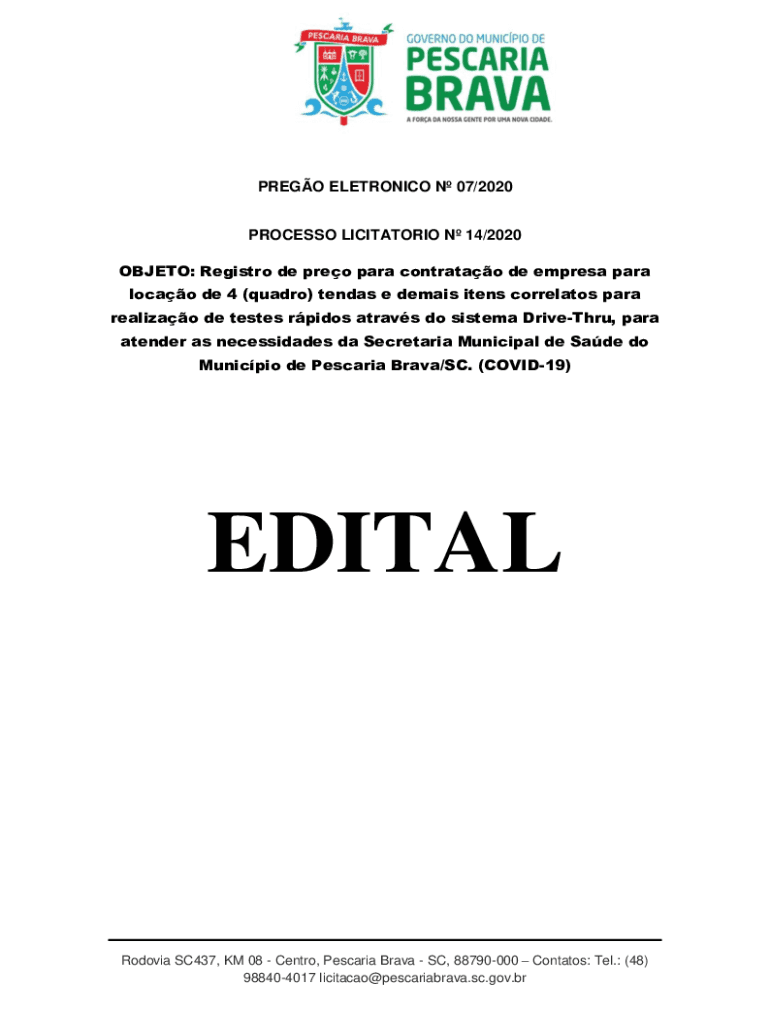 PESCARIA BRAVA

GOVERNO DO MUNICÍPIO DE
PESCARIA
BRAVA
A FORÇA DA NOSSA GENTE POR UMA NOVA CIDADE.

PREGÃO ELETRONICO Nº 07/2020

PROCESSO LICITATORIO Nº 14/2020

OBJETO: Registro de preço para contratação de empresa para locação de 4 (quadro) tendas e demais itens correlatos para realização de testes rápidos através do sistema Drive-Thru, para atender as necessidades da Secretaria Municipal de Saúde do Município de Pescaria Brava/SC. (COVID-19)

EDITAL

Rodovia SC437, KM 08 - Centro, Pescaria Brava - SC, 88790-000 – Contatos: Tel.: (48) 98840-4017 licitacao@pescariabrava.sc.gov.br